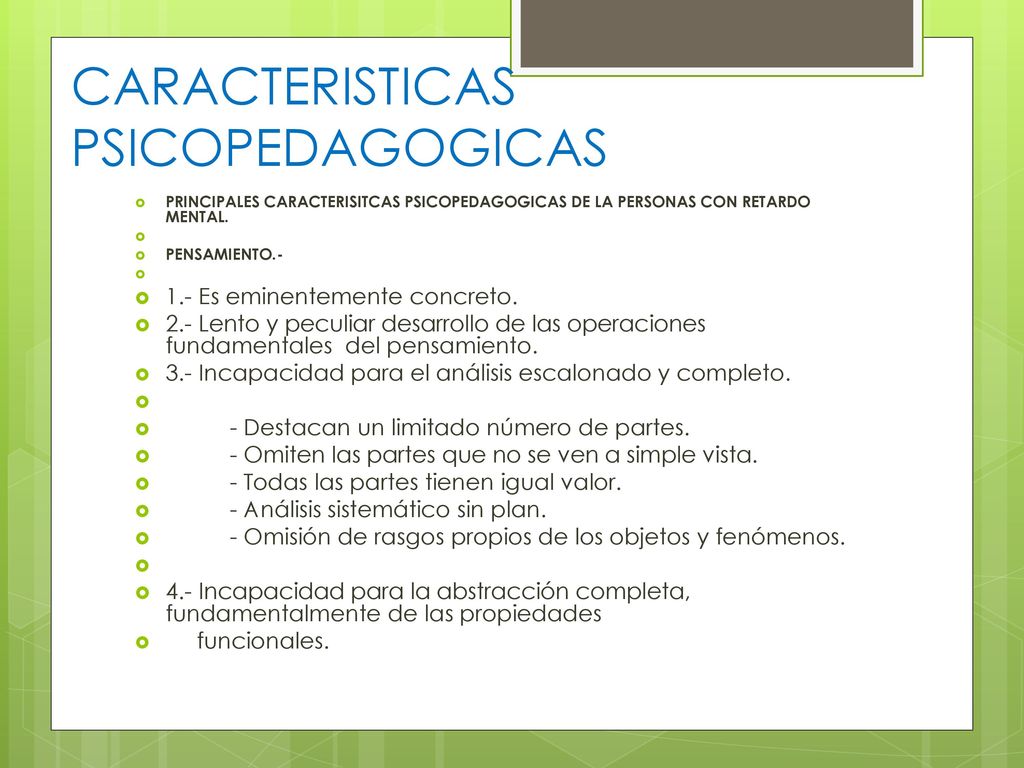 CARACTERISTICAS PSICOPEDAGOGICAS

PRINCIPALES CARACTERISITCAS PSICOPEDAGOGICAS DE LA PERSONAS CON RETARDO MENTAL.

PENSAMIENTO.-

1.- Es eminentemente concreto.
2.- Lento y peculiar desarrollo de las operaciones fundamentales del pensamiento.
3.- Incapacidad para el análisis escalonado y completo.

- Destacan un limitado número de partes.
- Omiten las partes que no se ven a simple vista.
- Todas las partes tienen igual valor.
- Análisis sistemático sin plan.
- Omisión de rasgos propios de los objetos y fenómenos.

4.- Incapacidad para la abstracción completa, fundamentalmente de las propiedades
funcionales.